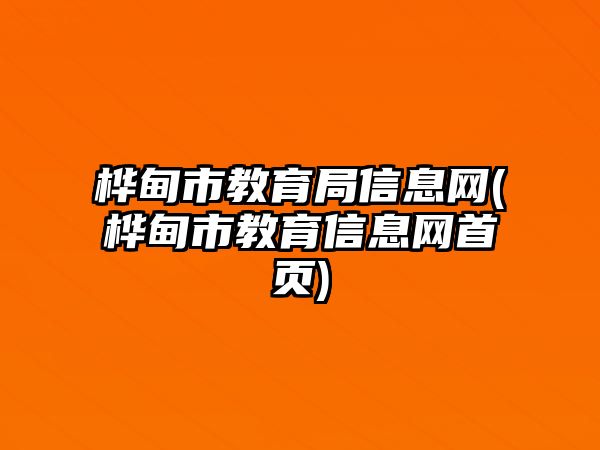 桦甸市教育局信息网(桦甸市教育信息网首页)